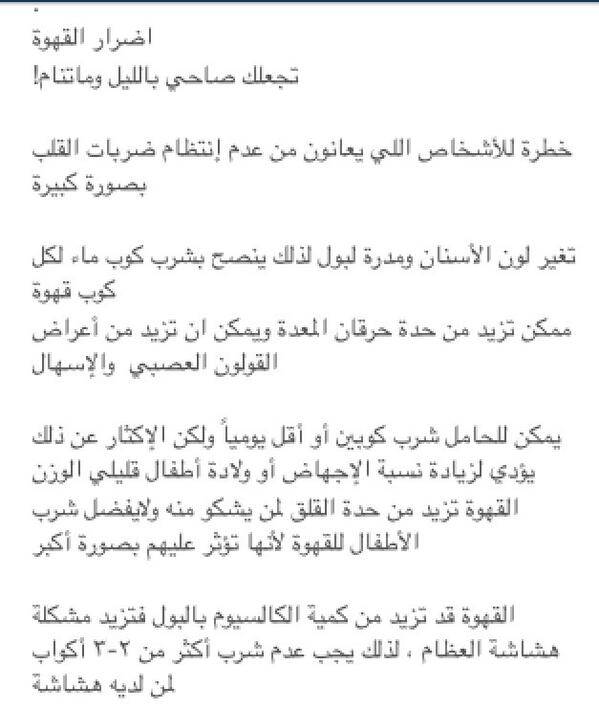 اضرار القهوة
تجعلك صاحي بالليل وماتنام!

خطرة للأشخاص اللي يعانون من عدم إنتظام ضربات القلب بصورة كبيرة

تغير لون الأسنان ومدرة لبول لذلك ينصح بشرب كوب ماء لكل كوب قهوة
ممكن تزيد من حدة حرقان المعدة ويمكن ان تزيد من أعراض القولون العصبي والإسهال

يمكن للحامل شرب كوبين أو أقل يومياً ولكن الإكثار عن ذلك يؤدي لزيادة نسبة الإجهاض أو ولادة أطفال قليلي الوزن
القهوة تزيد من حدة القلق لمن يشكو منه ولايفضل شرب الأطفال للقهوة لأنها تؤثر عليهم بصورة أكبر

القهوة قد تزيد من كمية الكالسيوم بالبول فتزيد مشكلة هشاشة العظام ، لذلك يجب عدم شرب أكثر من ٢-٣ أكواب لمن لديه هشاشة